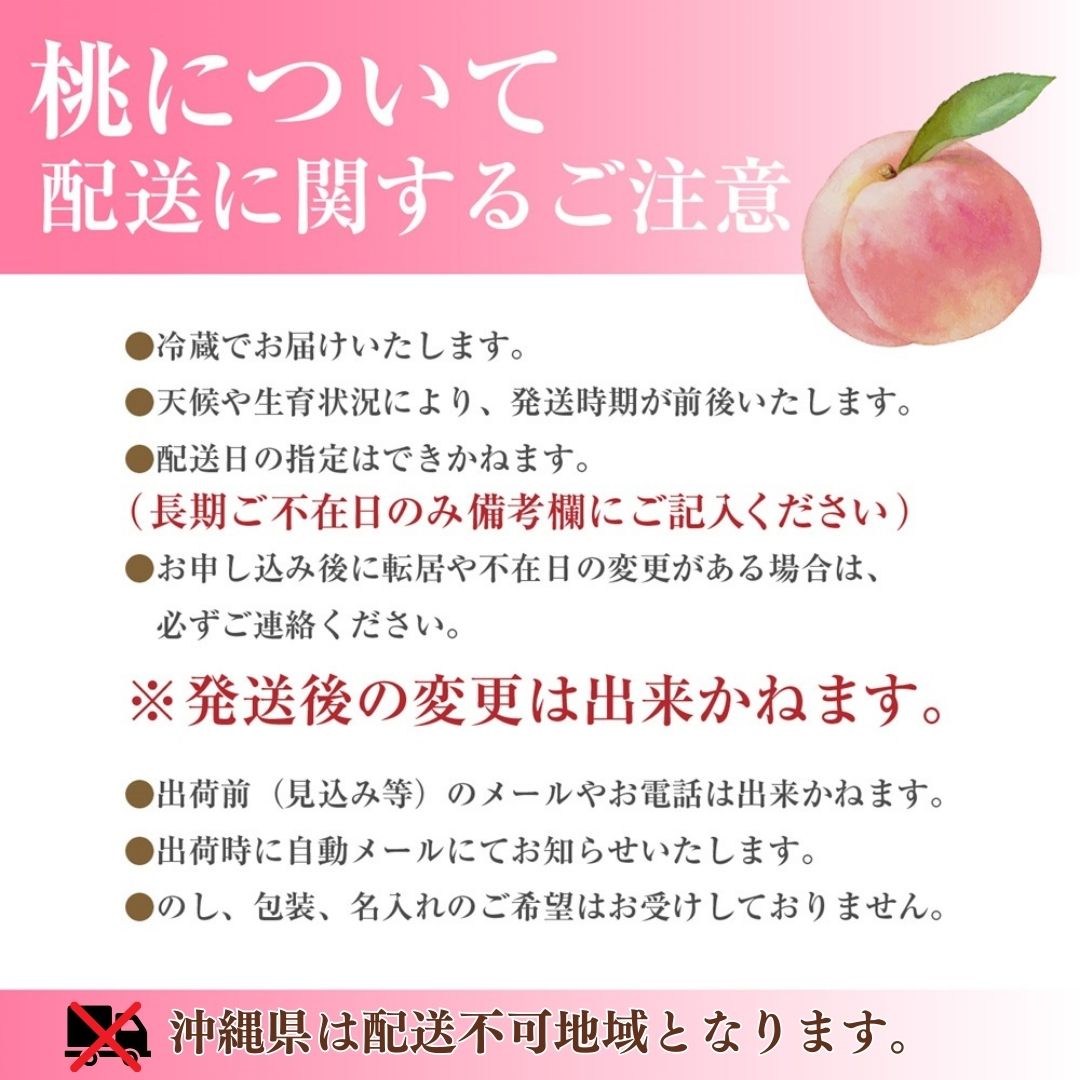 桃について
配送に関するご注意

●冷蔵でお届けいたします。
●天候や生育状況により、発送時期が前後いたします。
●配送日の指定はできかねます。
（長期ご不在日のみ備考欄にご記入ください）
●お申し込み後に転居や不在日の変更がある場合は、必ずご連絡ください。

※発送後の変更は出来かねます。

●出荷前（見込み等）のメールやお電話は出来かねます。
●出荷時に自動メールにてお知らせいたします。
●のし、包装、名入れのご希望はお受けしておりません。

沖縄県は配送不可地域となります。